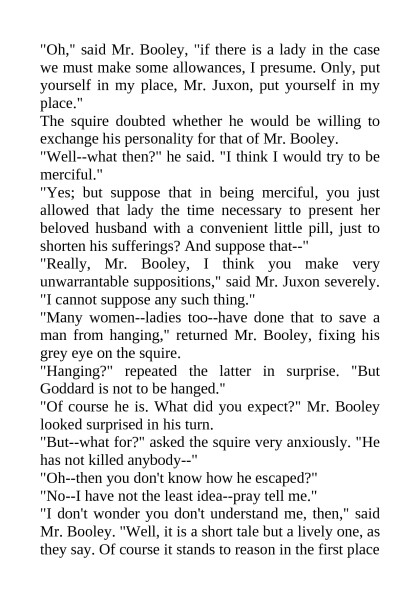 "Oh," said Mr. Booley, "if there is a lady in the case we must make some allowances, I presume. Only, put yourself in my place, Mr. Juxon, put yourself in my place."

The squire doubted whether he would be willing to exchange his personality for that of Mr. Booley.

"Well--what then?" he said. "I think I would try to be merciful."

"Yes; but suppose that in being merciful, you just allowed that lady the time necessary to present her beloved husband with a convenient little pill, just to shorten his sufferings? And suppose that--"

"Really, Mr. Booley, I think you make very unwarrantable suppositions," said Mr. Juxon severely. "I cannot suppose any such thing."

"Many women--ladies too--have done that to save a man from hanging," returned Mr. Booley, fixing his grey eye on the squire.

"Hanging?" repeated the latter in surprise. "But Goddard is not to be hanged."

"Of course he is. What did you expect?" Mr. Booley looked surprised in his turn.

"But--what for?" asked the squire very anxiously. "He has not killed anybody--"

"Oh--then you don't know how he escaped?"

"No--I have not the least idea--pray tell me."

"I don't wonder you don't understand me, then," said Mr. Booley. "Well, it is a short tale but a lively one, as they say. Of course it stands to reason in the first place